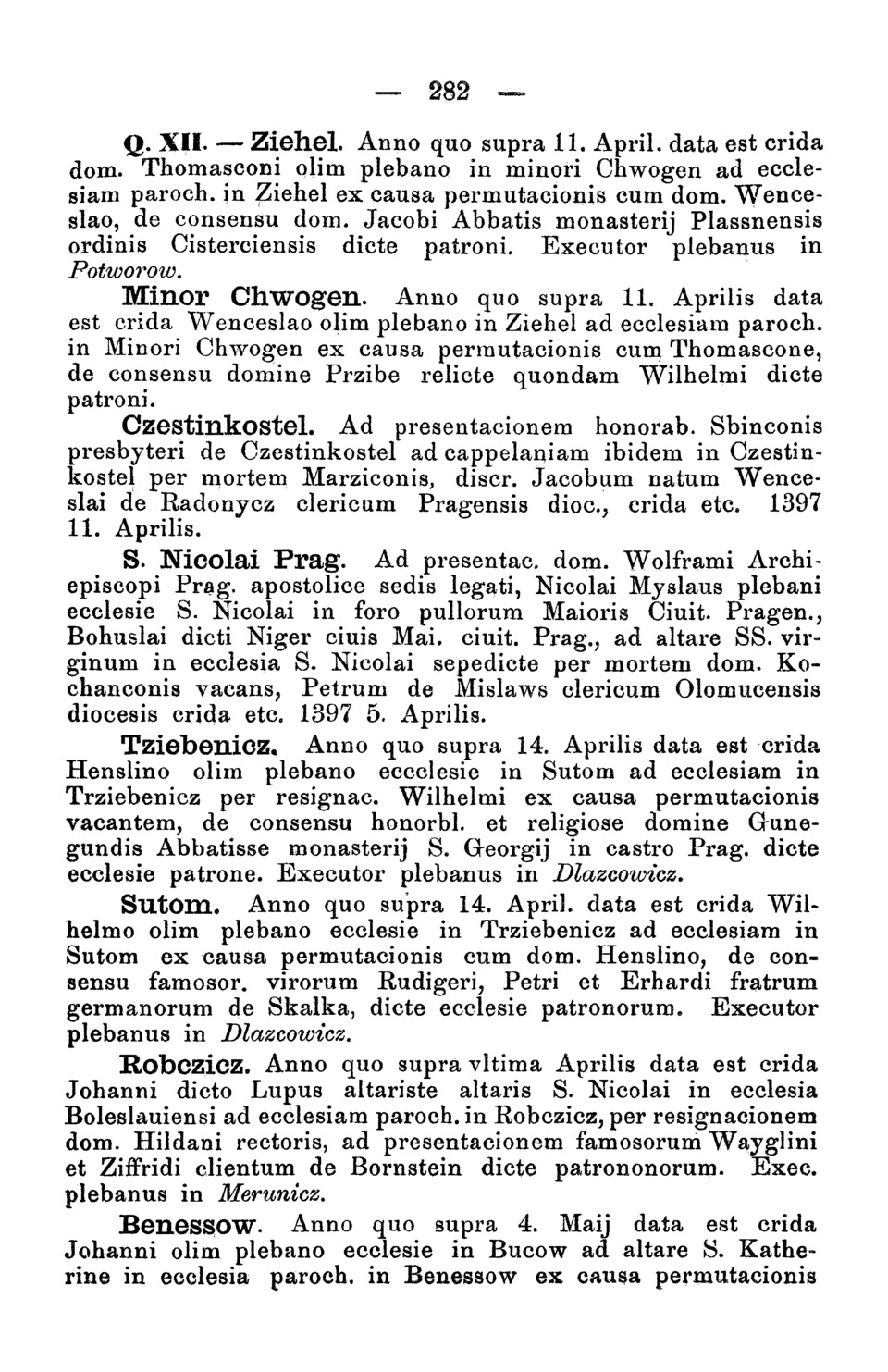 — 282 —

Q. XII. — Ziehel. Anno quo supra 11. April. data est crida dom. Thomasconi olim plebano in minori Chwogen ad ecclesiam paroch. in Ziehel ex causa permutacionis cum dom. Wenceslao, de consensu dom. Jacobi Abbatis monasterij Plassnensis ordinis Cisterciensis dicte patroni. Executor plebanus in Potworow.

Minor Chwogen. Anno quo supra 11. Aprilis data est crida Wenceslao olim plebano in Ziehel ad ecclesiam paroch. in Minori Chwogen ex causa permutacionis cum Thomascone, de consensu domine Przibe relicte quondam Wilhelmi dicte patroni.

Czestinkostel. Ad presentacionem honorab. Sbinconis presbyteri de Czestinkostel ad cappelaniam ibidem in Czestinkostel per mortem Marziconis, discr. Jacobum natum Wenceslai de Radonycz clericum Pragensis dioc., crida etc. 1397 11. Aprilis.

S. Nicolai Prag. Ad presentac. dom. Wolframi Archiepiscopi Prag. apostolice sedis legati, Nicolai Myslaus plebani ecclesie S. Nicolai in foro pullorum Maioris Ciuit. Pragen., Bohuslai dicti Niger ciuis Mai. ciuit. Prag., ad altare SS. virginum in ecclesia S. Nicolai sepedicte per mortem dom. Kochanconis vacans, Petrum de Mislaws clericum Olomucensis diocesis crida etc. 1397 5. Aprilis.

Tziebenicz. Anno quo supra 14. Aprilis data est crida Henslino olim plebano eccclesie in Sutom ad ecclesiam in Trziebenicz per resignac. Wilhelmi ex causa permutacionis vacantem, de consensu honorbl. et religiose domine Gunegundis Abbatisse monasterij S. Georgij in castro Prag. dicte ecclesie patrone. Executor plebanus in Dlazcowicz.

Sutom. Anno quo supra 14. April. data est crida Wilhelmo olim plebano ecclesie in Trziebenicz ad ecclesiam in Sutom ex causa permutacionis cum dom. Henslino, de consensu famosor. virorum Rudigeri, Petri et Erhardi fratrum germanorum de Skalka, dicte ecclesie patronorum. Executor plebanus in Dlazcowicz.

Robczicz. Anno quo supra vltima Aprilis data est crida Johanni dicto Lupus altariste altaris S. Nicolai in ecclesia Boleslauiensi ad ecclesiam paroch. in Robczicz, per resignacionem dom. Hildani rectoris, ad presentacionem famosorum Wayglini et Ziffridi clientum de Bornstein dicte patrononorum. Exec. plebanus in Merunicz.

Benessow. Anno quo supra 4. Maij data est crida Johanni olim plebano ecclesie in Bucow ad altare S. Katherine in ecclesia paroch. in Benessow ex causa permutacionis